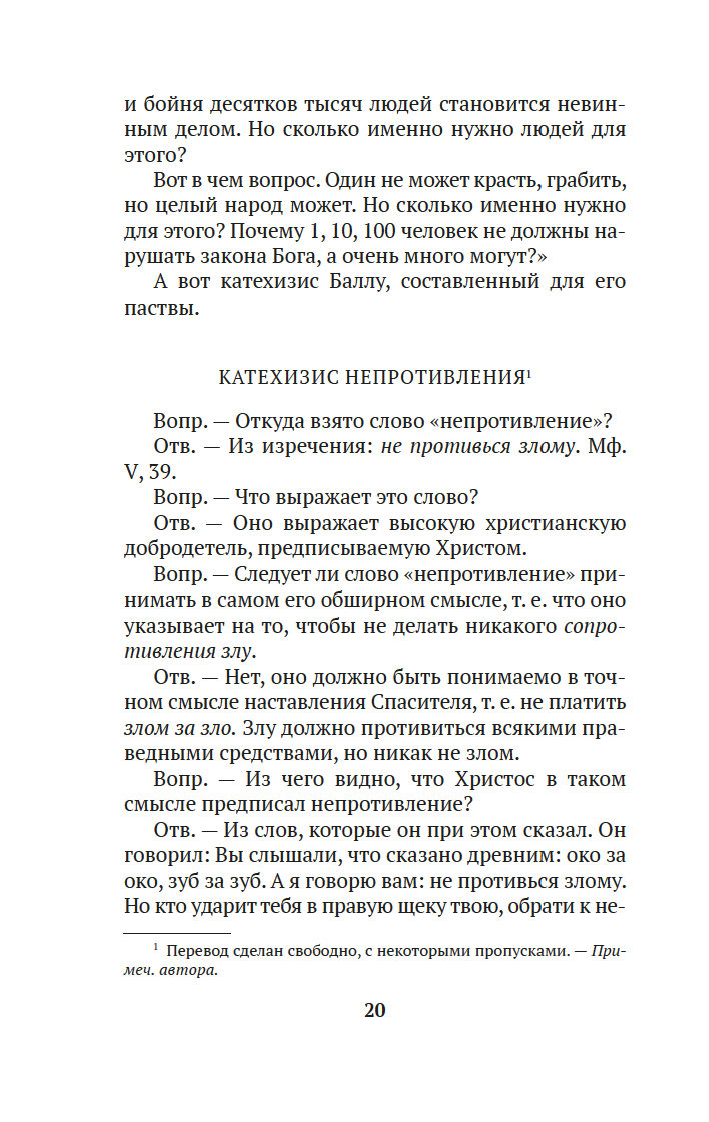 и бойня десятков тысяч людей становится невинным делом. Но сколько именно нужно людей для этого?

Вот в чем вопрос. Один не может красть, грабить, но целый народ может. Но сколько именно нужно для этого? Почему 1, 10, 100 человек не должны нарушать закона Бога, а очень много могут?»

А вот катехизис Баллу, составленный для его паствы.

КАТЕХИЗИС НЕПРОТИВЛЕНИЯ$^1$

Вопр. — Откуда взято слово «непротивление»?

Отв. — Из изречения: не противься злому. Мф. V, 39.

Вопр. — Что выражает это слово?

Отв. — Оно выражает высокую христианскую добродетель, предписываемую Христом.

Вопр. — Следует ли слово «непротивление» принимать в самом его обширном смысле, т. е. что оно указывает на то, чтобы не делать никакого сопротивления злу.

Отв. — Нет, оно должно быть понимаемо в точном смысле наставления Спасителя, т. е. не платить злом за зло. Злу должно противиться всякими праведными средствами, но никак не злом.

Вопр. — Из чего видно, что Христос в таком смысле предписал непротивление?

Отв. — Из слов, которые он при этом сказал. Он говорил: Вы слышали, что сказано древним: око за око, зуб за зуб. А я говорю вам: не противься злому. Но кто ударит тебя в правую щеку твою, обрати к не-

$^1$ Перевод сделан свободно, с некоторыми пропусками. — Примеч. автора.

20